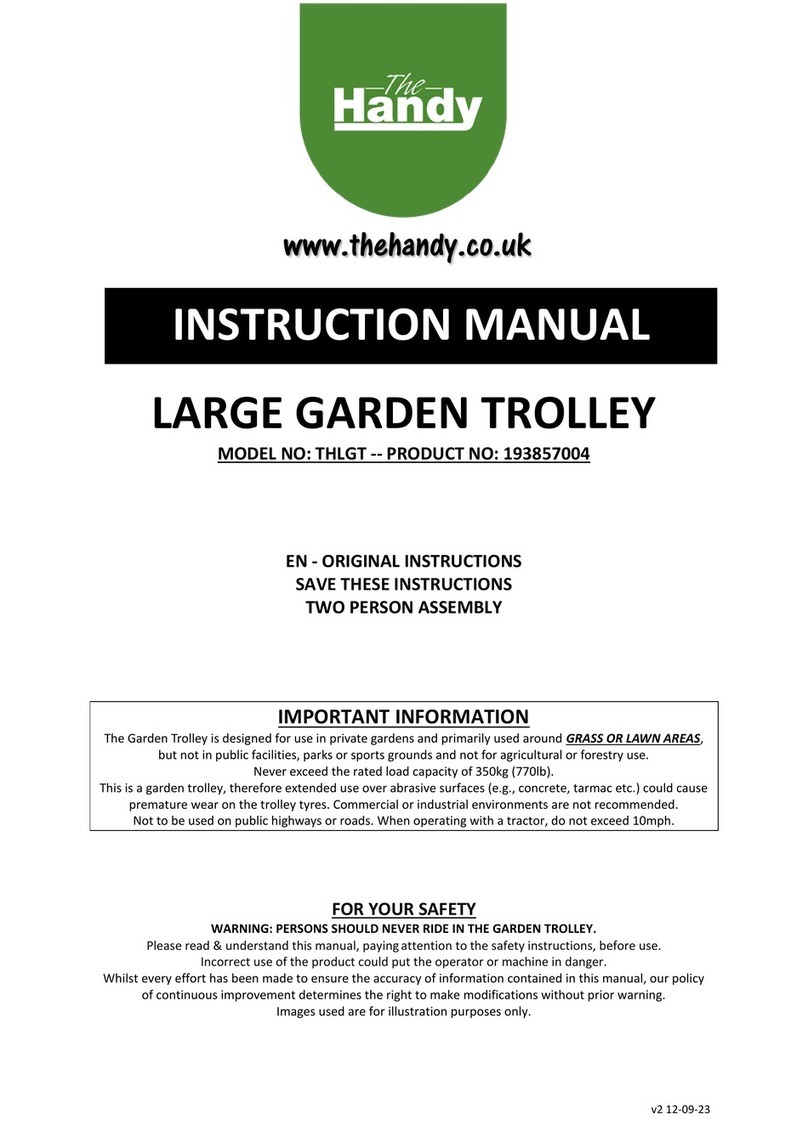 The
Handy

www.thehandy.co.uk

INSTRUCTION MANUAL

LARGE GARDEN TROLLEY

MODEL NO: THLGT -- PRODUCT NO: 193857004

EN - ORIGINAL INSTRUCTIONS
SAVE THESE INSTRUCTIONS
TWO PERSON ASSEMBLY

IMPORTANT INFORMATION

The Garden Trolley is designed for use in private gardens and primarily used around GRASS OR LAWN AREAS, but not in public facilities, parks or sports grounds and not for agricultural or forestry use.
Never exceed the rated load capacity of 350kg (770lb).
This is a garden trolley, therefore extended use over abrasive surfaces (e.g., concrete, tarmac etc.) could cause premature wear on the trolley tyres. Commercial or industrial environments are not recommended.
Not to be used on public highways or roads. When operating with a tractor, do not exceed 10mph.

FOR YOUR SAFETY

WARNING: PERSONS SHOULD NEVER RIDE IN THE GARDEN TROLLEY.
Please read & understand this manual, paying attention to the safety instructions, before use.
Incorrect use of the product could put the operator or machine in danger.
Whilst every effort has been made to ensure the accuracy of information contained in this manual, our policy of continuous improvement determines the right to make modifications without prior warning.
Images used are for illustration purposes only.

v2 12-09-23